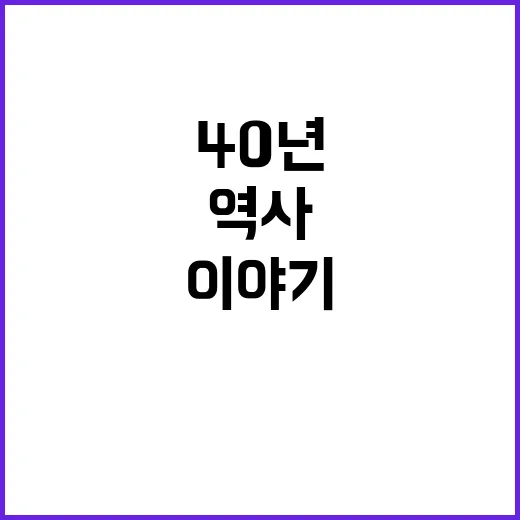 40년
역사
이야기